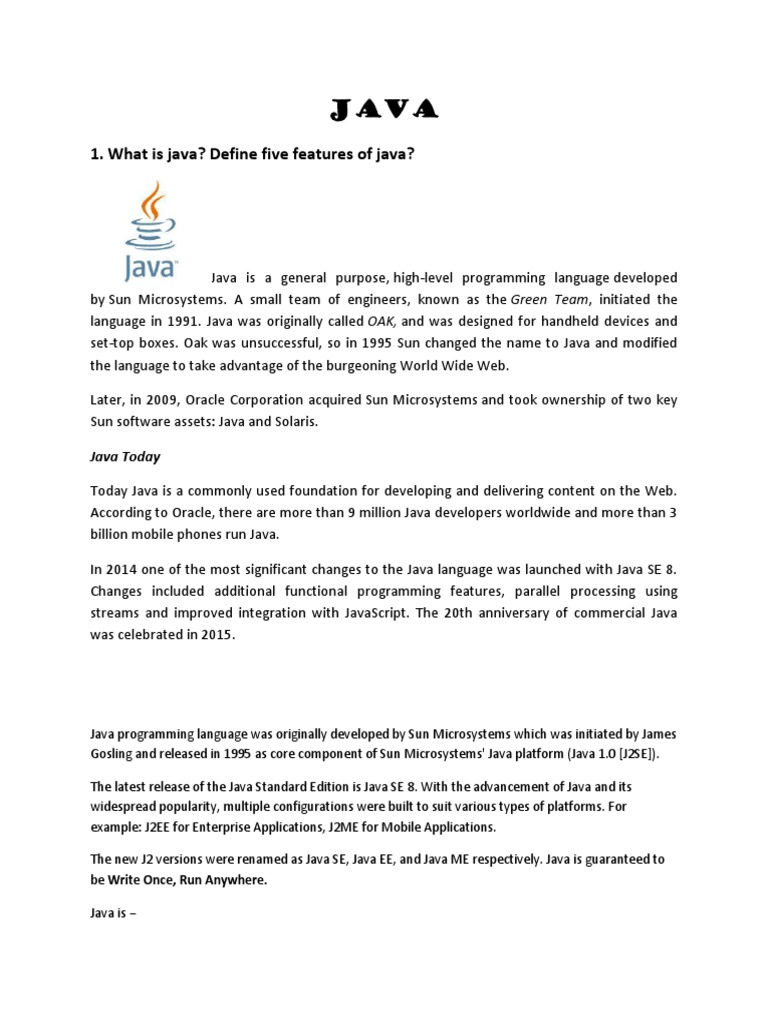 JAVA

1. What is java? Define five features of java?

Java

Java is a general purpose, high-level programming language developed by Sun Microsystems. A small team of engineers, known as the Green Team, initiated the language in 1991. Java was originally called OAK, and was designed for handheld devices and set-top boxes. Oak was unsuccessful, so in 1995 Sun changed the name to Java and modified the language to take advantage of the burgeoning World Wide Web.

Later, in 2009, Oracle Corporation acquired Sun Microsystems and took ownership of two key Sun software assets: Java and Solaris.

Java Today

Today Java is a commonly used foundation for developing and delivering content on the Web. According to Oracle, there are more than 9 million Java developers worldwide and more than 3 billion mobile phones run Java.

In 2014 one of the most significant changes to the Java language was launched with Java SE 8. Changes included additional functional programming features, parallel processing using streams and improved integration with JavaScript. The 20th anniversary of commercial Java was celebrated in 2015.

Java programming language was originally developed by Sun Microsystems which was initiated by James Gosling and released in 1995 as core component of Sun Microsystems' Java platform (Java 1.0 [J2SE]).

The latest release of the Java Standard Edition is Java SE 8. With the advancement of Java and its widespread popularity, multiple configurations were built to suit various types of platforms. For example: J2EE for Enterprise Applications, J2ME for Mobile Applications.

The new J2 versions were renamed as Java SE, Java EE, and Java ME respectively. Java is guaranteed to be Write Once, Run Anywhere.

Java is –